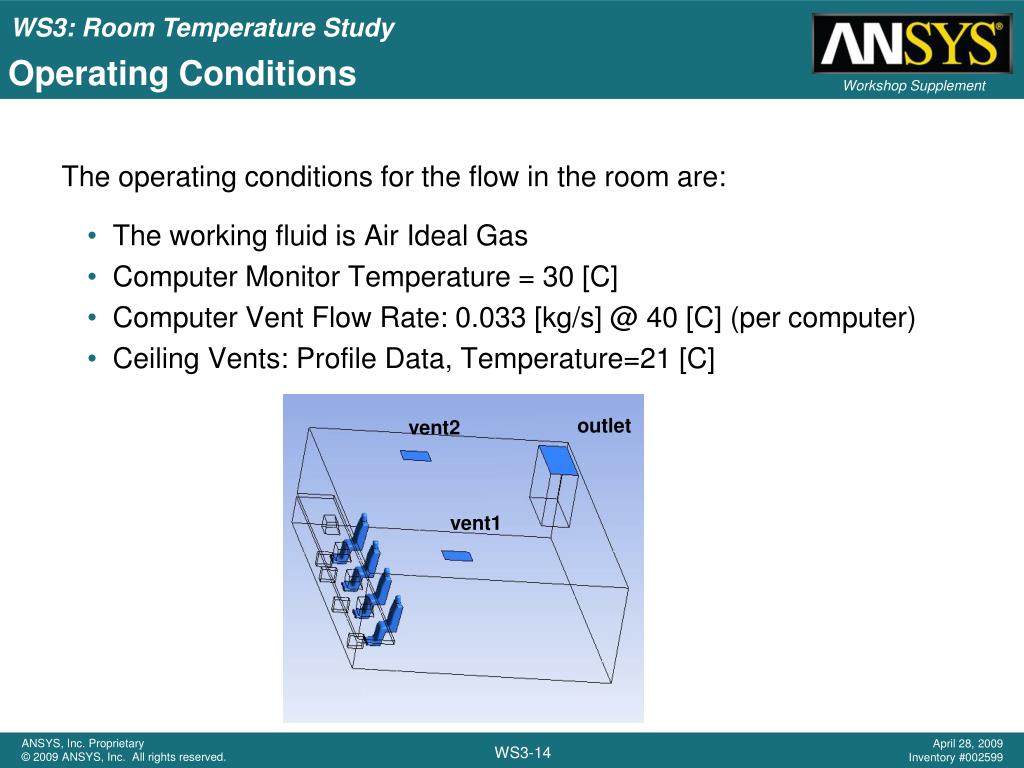 WS3: Room Temperature Study
Operating Conditions

ANSYS®
Workshop Supplement

The operating conditions for the flow in the room are:

• The working fluid is Air Ideal Gas
• Computer Monitor Temperature = 30 [C]
• Computer Vent Flow Rate: 0.033 [kg/s] @ 40 [C] (per computer)
• Ceiling Vents: Profile Data, Temperature=21 [C]

vent2
outlet
vent1

ANSYS, Inc. Proprietary
© 2009 ANSYS, Inc. All rights reserved.

WS3-14

April 28, 2009
Inventory #002599